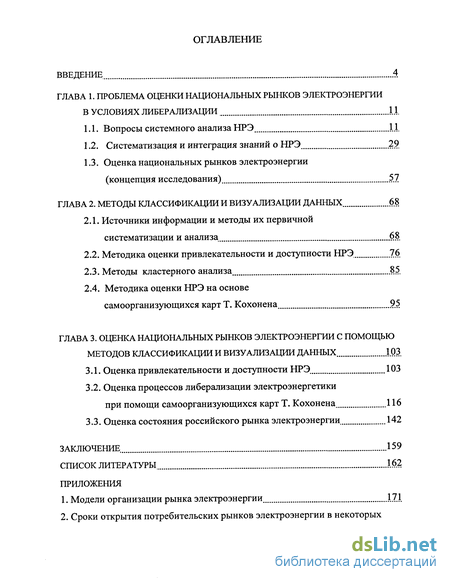 ОГЛАВЛЕНИЕ

ВВЕДЕНИЕ 4

ГЛАВА 1. ПРОБЛЕМА ОЦЕНКИ НАЦИОНАЛЬНЫХ РЫНКОВ ЭЛЕКТРОЭНЕРГИИ В УСЛОВИЯХ ЛИБЕРАЛИЗАЦИИ 11

1.1. Вопросы системного анализа НРЭ 11

1.2. Систематизация и интеграция знаний о НРЭ 29

1.3. Оценка национальных рынков электроэнергии (концепция исследования) 57

ГЛАВА 2. МЕТОДЫ КЛАССИФИКАЦИИ И ВИЗУАЛИЗАЦИИ ДАННЫХ 68

2.1. Источники информации и методы их первичной систематизации и анализа 68

2.2. Методика оценки привлекательности и доступности НРЭ 76

2.3. Методы кластерного анализа 85

2.4. Методика оценки НРЭ на основе самоорганизующихся карт Т. Кохонена 95

ГЛАВА 3. ОЦЕНКА НАЦИОНАЛЬНЫХ РЫНКОВ ЭЛЕКТРОЭНЕРГИИ С ПОМОЩЬЮ МЕТОДОВ КЛАССИФИКАЦИИ И ВИЗУАЛИЗАЦИИ ДАННЫХ 103

3.1. Оценка привлекательности и доступности НРЭ 103

3.2. Оценка процессов либерализации электроэнергетики при помощи самоорганизующихся карт Т. Кохонена 116

3.3. Оценка состояния российского рынка электроэнергии 142

ЗАКЛЮЧЕНИЕ 159

СПИСОК ЛИТЕРАТУРЫ 162

ПРИЛОЖЕНИЯ

1. Модели организации рынка электроэнергии 171

2. Сроки открытия потребительских рынков электроэнергии в некоторых

dsLib.net
библиотека диссертаций